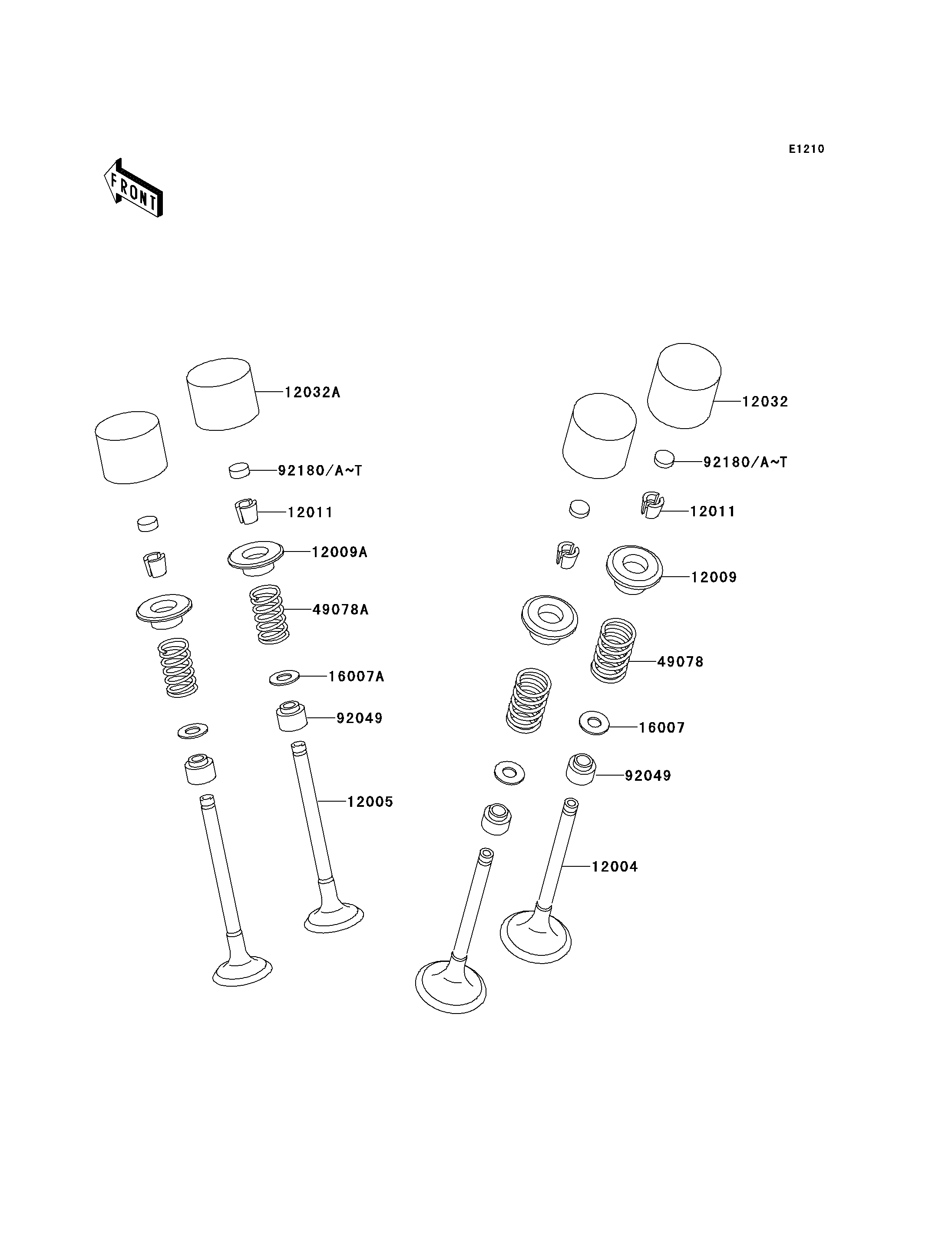 E1210

FRONT

12032A

92180/A~T

12011

12009A

49078A

16007A

92049

12005

12032

92180/A~T

12011

12009

49078

16007

92049

12004